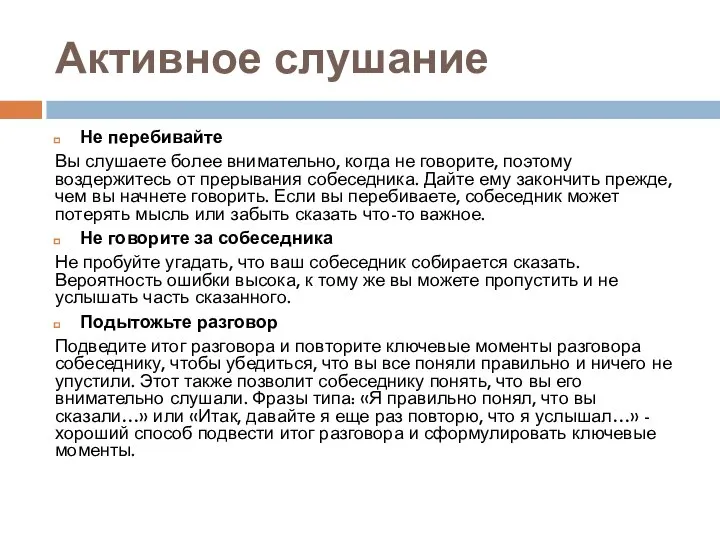 Активное слушание

Не перебивайте

Вы слушаете более внимательно, когда не говорите, поэтому воздержитесь от прерывания собеседника. Дайте ему закончить прежде, чем вы начнете говорить. Если вы перебиваете, собеседник может потерять мысль или забыть сказать что-то важное.

Не говорите за собеседника

Не пробуйте угадать, что ваш собеседник собирается сказать. Вероятность ошибки высока, к тому же вы можете пропустить и не услышать часть сказанного.

Подытожьте разговор

Подведите итог разговора и повторите ключевые моменты разговора собеседнику, чтобы убедиться, что вы все поняли правильно и ничего не упустили. Этот также позволит собеседнику понять, что вы его внимательно слушали. Фразы типа: «Я правильно понял, что вы сказали…» или «Итак, давайте я еще раз повторю, что я услышал…» - хороший способ подвести итог разговора и сформулировать ключевые моменты.